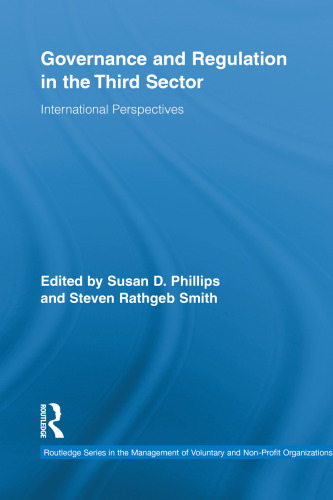 Governance and Regulation in the Third Sector

International Perspectives

Edited by Susan D. Phillips and Steven Rathgeb Smith

ROUTLEDGE

Routledge Series in the Management of Voluntary and Non-Profit Organizations